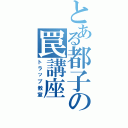 とある都子の罠講座
トラップ教室